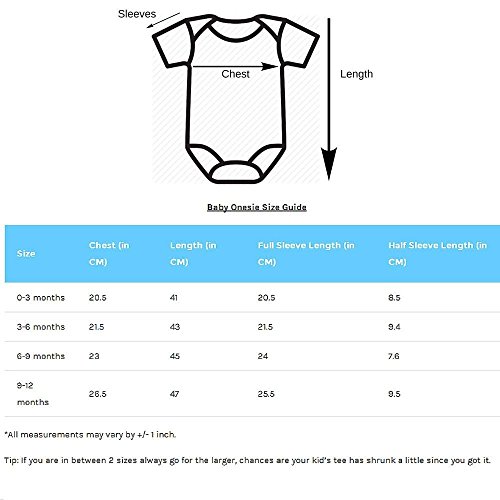 Sleeves

Chest

Length

Baby Onesie Size Guide

| Size | Chest (in CM) | Length (in CM) | Full Sleeve Length (in CM) | Half Sleeve Length (in CM) |
|---|---|---|---|---|
| 0-3 months | 20.5 | 41 | 20.5 | 8.5 |
| 3-6 months | 21.5 | 43 | 21.5 | 9.4 |
| 6-9 months | 23 | 45 | 24 | 7.6 |
| 9-12 months | 26.5 | 47 | 25.5 | 9.5 |

*All measurements may vary by +/- 1 inch.

Tip: If you are in between 2 sizes always go for the larger, chances are your kid's tee has shrunk a little since you got it.